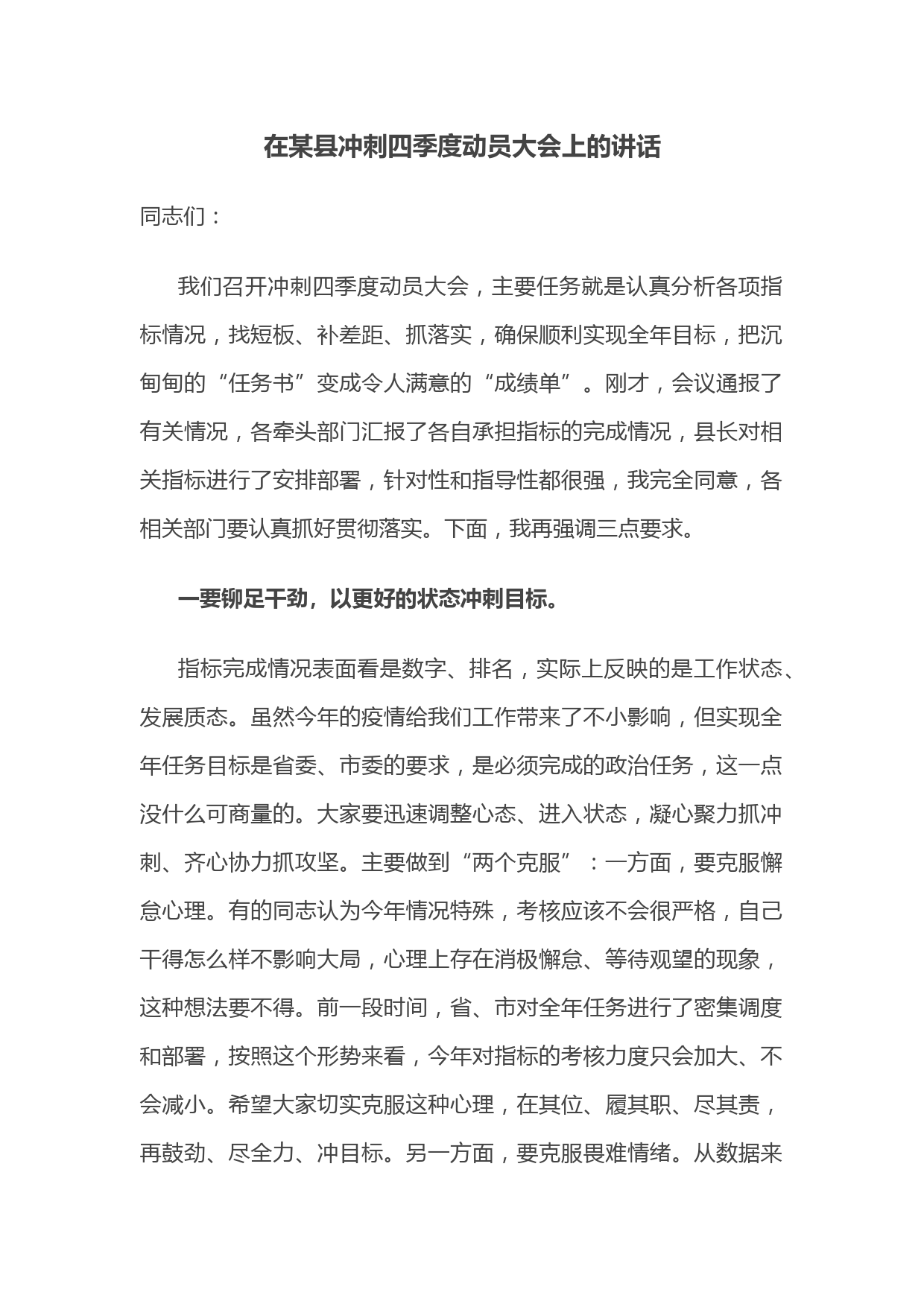 在某县冲刺四季度动员大会上的讲话

同志们：

我们召开冲刺四季度动员大会，主要任务就是认真分析各项指标情况，找短板、补差距、抓落实，确保顺利实现全年目标，把沉甸甸的“任务书”变成令人满意的“成绩单”。刚才，会议通报了有关情况，各牵头部门汇报了各自承担指标的完成情况，县长对相关指标进行了安排部署，针对性和指导性都很强，我完全同意，各相关部门要认真抓好贯彻落实。下面，我再强调三点要求。

一要铆足干劲，以更好的状态冲刺目标。

指标完成情况表面看是数字、排名，实际上反映的是工作状态、发展质态。虽然今年的疫情给我们工作带来了不小影响，但实现全年任务目标是省委、市委的要求，是必须完成的政治任务，这一点没什么可商量的。大家要迅速调整心态、进入状态，凝心聚力抓冲刺、齐心协力抓攻坚。主要做到“两个克服”：一方面，要克服懈怠心理。有的同志认为今年情况特殊，考核应该不会很严格，自己干得怎么样不影响大局，心理上存在消极懈怠、等待观望的现象，这种想法要不得。前一段时间，省、市对全年任务进行了密集调度和部署，按照这个形势来看，今年对指标的考核力度只会加大、不会减小。希望大家切实克服这种心理，在其位、履其职、尽其责，再鼓劲、尽全力、冲目标。另一方面，要克服畏难情绪。从数据来